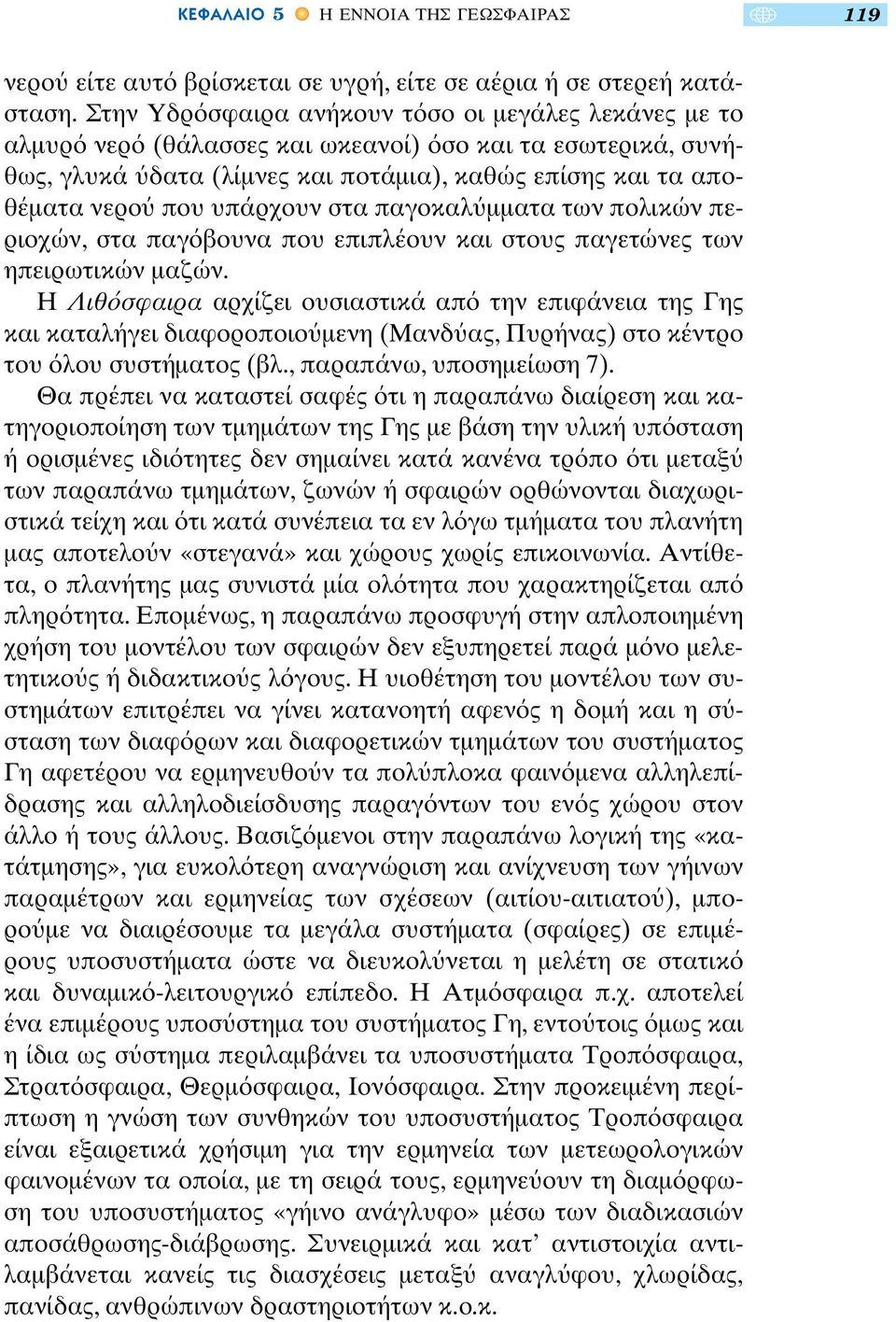 ΚΕΦΑΛΑΙΟ 5 Η ΕΝΝΟΙΑ ΤΗΣ ΓΕΩΣΦΑΙΡΑΣ 119

νερού είτε αυτό βρίσκεται σε υγρή, είτε σε αέρια ή σε στερεή κατάσταση. Στην Υδρόσφαιρα ανήκουν τόσο οι μεγάλες λεκάνες με το αλμυρό νερό (θάλασσες και ωκεανοί) όσο και τα εσωτερικά, συνήθως, γλυκά ύδατα (λίμνες και ποτάμια), καθώς επίσης και τα αποθέματα νερού που υπάρχουν στα παγοκαλύμματα των πολικών περιοχών, στα παγόβουνα που επιπλέουν και στους παγετώνες των ηπειρωτικών μαζών.

Η Λιθόσφαιρα αρχίζει ουσιαστικά από την επιφάνεια της Γης και καταλήγει διαφοροποιούμενη (Μανδύας, Πυρήνας) στο κέντρο του όλου συστήματος (βλ., παραπάνω, υποσημείωση 7).

Θα πρέπει να καταστεί σαφές ότι η παραπάνω διαίρεση και κατηγοριοποίηση των τμημάτων της Γης με βάση την υλική υπόσταση ή ορισμένες ιδιότητες δεν σημαίνει κατά κανένα τρόπο ότι μεταξύ των παραπάνω τμημάτων, ζωνών ή σφαιρών ορθώνονται διαχωριστικά τείχη και ότι κατά συνέπεια τα εν λόγω τμήματα του πλανήτη μας αποτελούν «στεγανά» και χώρους χωρίς επικοινωνία. Αντίθετα, ο πλανήτης μας συνιστά μία ολότητα που χαρακτηρίζεται από πληρότητα. Επομένως, η παραπάνω προσφυγή στην απλοποιημένη χρήση του μοντέλου των σφαιρών δεν εξυπηρετεί παρά μόνο μελετητικούς ή διδακτικούς λόγους. Η υιοθέτηση του μοντέλου των συστημάτων επιτρέπει να γίνει κατανοητή αφενός η δομή και η σύσταση των διαφόρων και διαφορετικών τμημάτων του συστήματος Γη αφετέρου να ερμηνευθούν τα πολύπλοκα φαινόμενα αλληλεπίδρασης και αλληλοδιείσδυσης παραγόντων του ενός χώρου στον άλλο ή τους άλλους. Βασιζόμενοι στην παραπάνω λογική της «κατάτμησης», για ευκολότερη αναγνώριση και ανίχνευση των γήινων παραμέτρων και ερμηνείας των σχέσεων (αιτίου-αιτιατού), μπορούμε να διαιρέσουμε τα μεγάλα συστήματα (σφαίρες) σε επιμέρους υποσυστήματα ώστε να διευκολύνεται η μελέτη σε στατικό και δυναμικό-λειτουργικό επίπεδο. Η Ατμόσφαιρα π.χ. αποτελεί ένα επιμέρους υποσύστημα του συστήματος Γη, εντούτοις όμως και η ίδια ως σύστημα περιλαμβάνει τα υποσυστήματα Τροπόσφαιρα, Στρατόσφαιρα, Θερμόσφαιρα, Ιονόσφαιρα. Στην προκειμένη περίπτωση η γνώση των συνθηκών του υποσυστήματος Τροπόσφαιρα είναι εξαιρετικά χρήσιμη για την ερμηνεία των μετεωρολογικών φαινομένων τα οποία, με τη σειρά τους, ερμηνεύουν τη διαμόρφωση του υποσυστήματος «γήινο ανάγλυφο» μέσω των διαδικασιών αποσάθρωσης-διάβρωσης. Συνειρμικά και κατ’ αντιστοιχία αντιλαμβάνεται κανείς τις διασχέσεις μεταξύ αναγλύφου, χλωρίδας, πανίδας, ανθρώπινων δραστηριοτήτων κ.ο.κ.